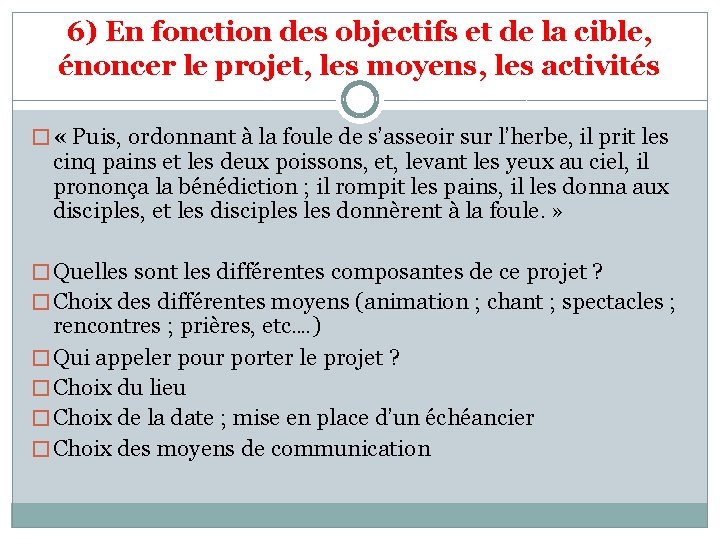 6) En fonction des objectifs et de la cible, énoncer le projet, les moyens, les activités

« Puis, ordonnant à la foule de s'asseoir sur l'herbe, il prit les cinq pains et les deux poissons, et, levant les yeux au ciel, il prononça la bénédiction ; il rompit les pains, il les donna aux disciples, et les disciples les donnèrent à la foule. »

Quelles sont les différentes composantes de ce projet ?

Choix des différentes moyens (animation ; chant ; spectacles ; rencontres ; prières, etc.…)

Qui appeler pour porter le projet ?

Choix du lieu

Choix de la date ; mise en place d'un échéancier

Choix des moyens de communication